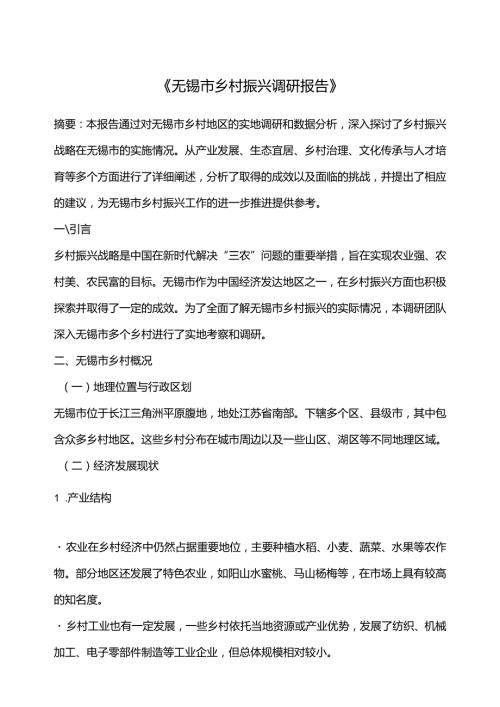 《无锡市乡村振兴调研报告》

摘要：本报告通过对无锡市乡村地区的实地调研和数据分析，深入探讨了乡村振兴战略在无锡市的实施情况。从产业发展、生态宜居、乡村治理、文化传承与人才培育等多个方面进行了详细阐述，分析了取得的成效以及面临的挑战，并提出了相应的建议，为无锡市乡村振兴工作的进一步推进提供参考。

一\引言

乡村振兴战略是中国在新时代解决“三农”问题的重要举措，旨在实现农业强、农村美、农民富的目标。无锡市作为中国经济发达地区之一，在乡村振兴方面也积极探索并取得了一定的成效。为了全面了解无锡市乡村振兴的实际情况，本调研团队深入无锡市多个乡村进行了实地考察和调研。

二、无锡市乡村概况

（一）地理位置与行政区划

无锡市位于长江三角洲平原腹地，地处江苏省南部。下辖多个区、县级市，其中包含众多乡村地区。这些乡村分布在城市周边以及一些山区、湖区等不同地理区域。

（二）经济发展现状

1 .产业结构

· 农业在乡村经济中仍然占据重要地位，主要种植水稻、小麦、蔬菜、水果等农作物。部分地区还发展了特色农业，如阳山水蜜桃、马山杨梅等，在市场上具有较高的知名度。

· 乡村工业也有一定发展，一些乡村依托当地资源或产业优势，发展了纺织、机械加工、电子零部件制造等工业企业，但总体规模相对较小。